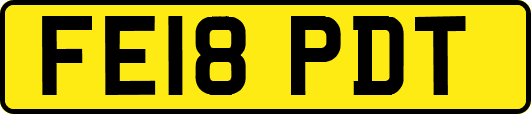 FE18 PDT